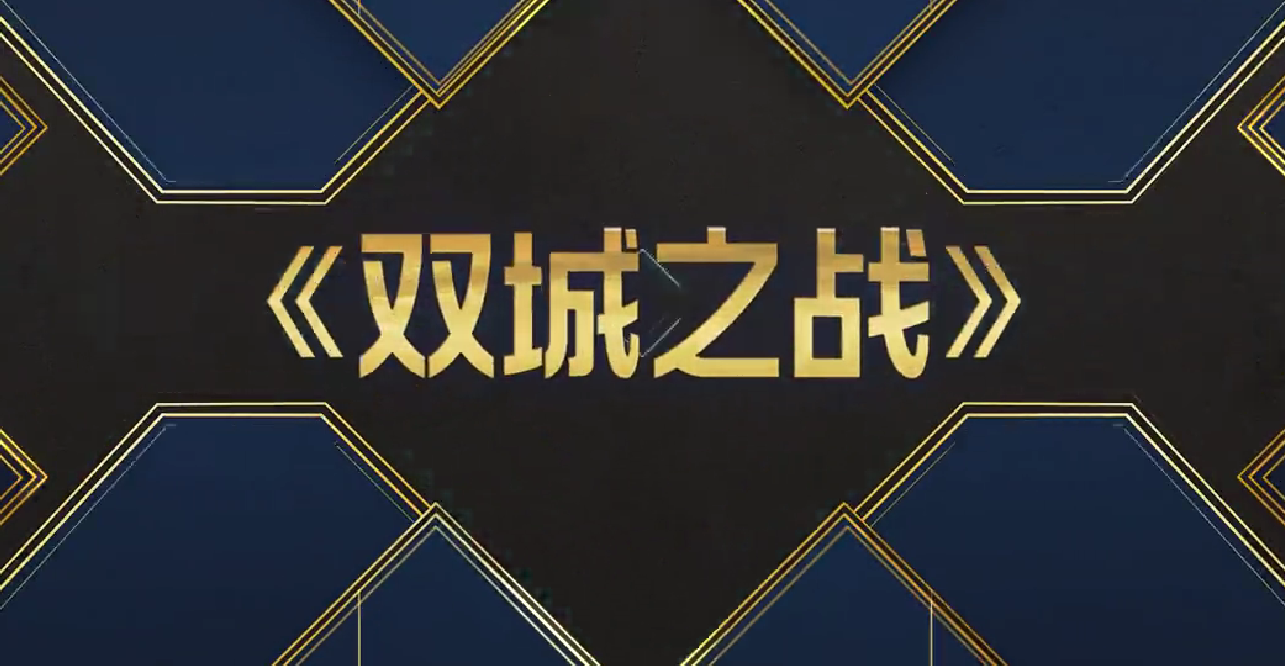 《双城之战》